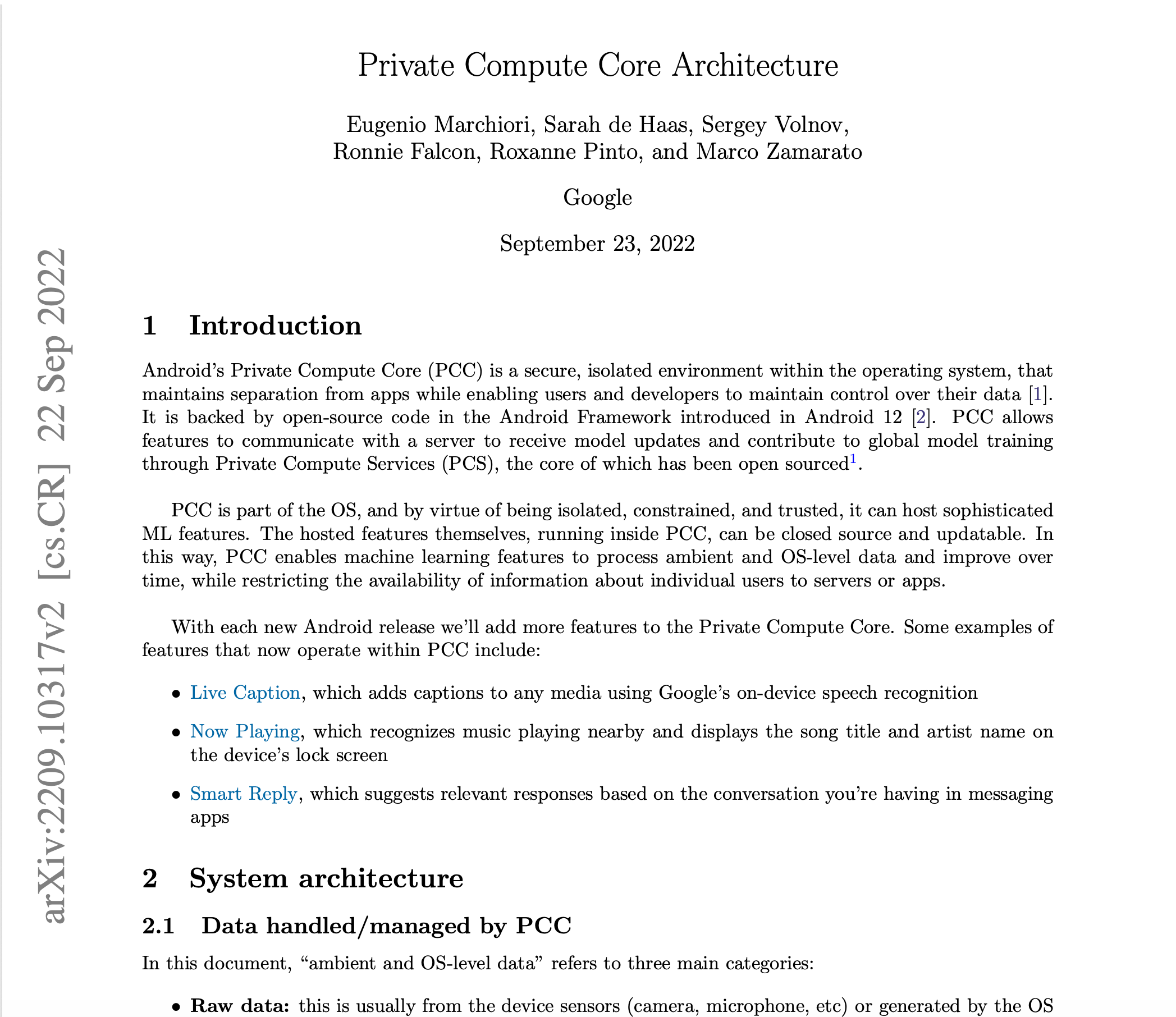 arXiv:2209.10317v2 [cs.CR] 22 Sep 2022

Private Compute Core Architecture

Eugenio Marchiori, Sarah de Haas, Sergey Volnov, Ronnie Falcon, Roxanne Pinto, and Marco Zamarato

Google

September 23, 2022

1 Introduction

Android's Private Compute Core (PCC) is a secure, isolated environment within the operating system, that maintains separation from apps while enabling users and developers to maintain control over their data [1]. It is backed by open-source code in the Android Framework introduced in Android 12 [2]. PCC allows features to communicate with a server to receive model updates and contribute to global model training through Private Compute Services (PCS), the core of which has been open sourced$^1$.

PCC is part of the OS, and by virtue of being isolated, constrained, and trusted, it can host sophisticated ML features. The hosted features themselves, running inside PCC, can be closed source and updatable. In this way, PCC enables machine learning features to process ambient and OS-level data and improve over time, while restricting the availability of information about individual users to servers or apps.

With each new Android release we'll add more features to the Private Compute Core. Some examples of features that now operate within PCC include:

• Live Caption, which adds captions to any media using Google's on-device speech recognition

• Now Playing, which recognizes music playing nearby and displays the song title and artist name on the device's lock screen

• Smart Reply, which suggests relevant responses based on the conversation you're having in messaging apps

2 System architecture

2.1 Data handled/managed by PCC

In this document, "ambient and OS-level data" refers to three main categories:

• Raw data: this is usually from the device sensors (camera, microphone, etc) or generated by the OS